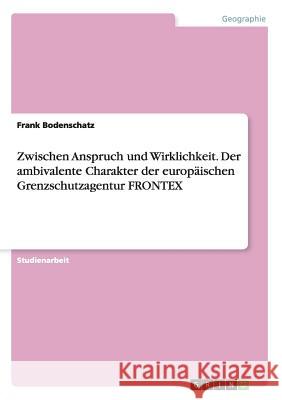 Geographie

Frank Bodenschatz

Zwischen Anspruch und Wirklichkeit. Der ambivalente Charakter der europäischen Grenzschutzagentur FRONTEX

Studienarbeit

Kraina Książek